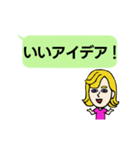 いいアイデア！